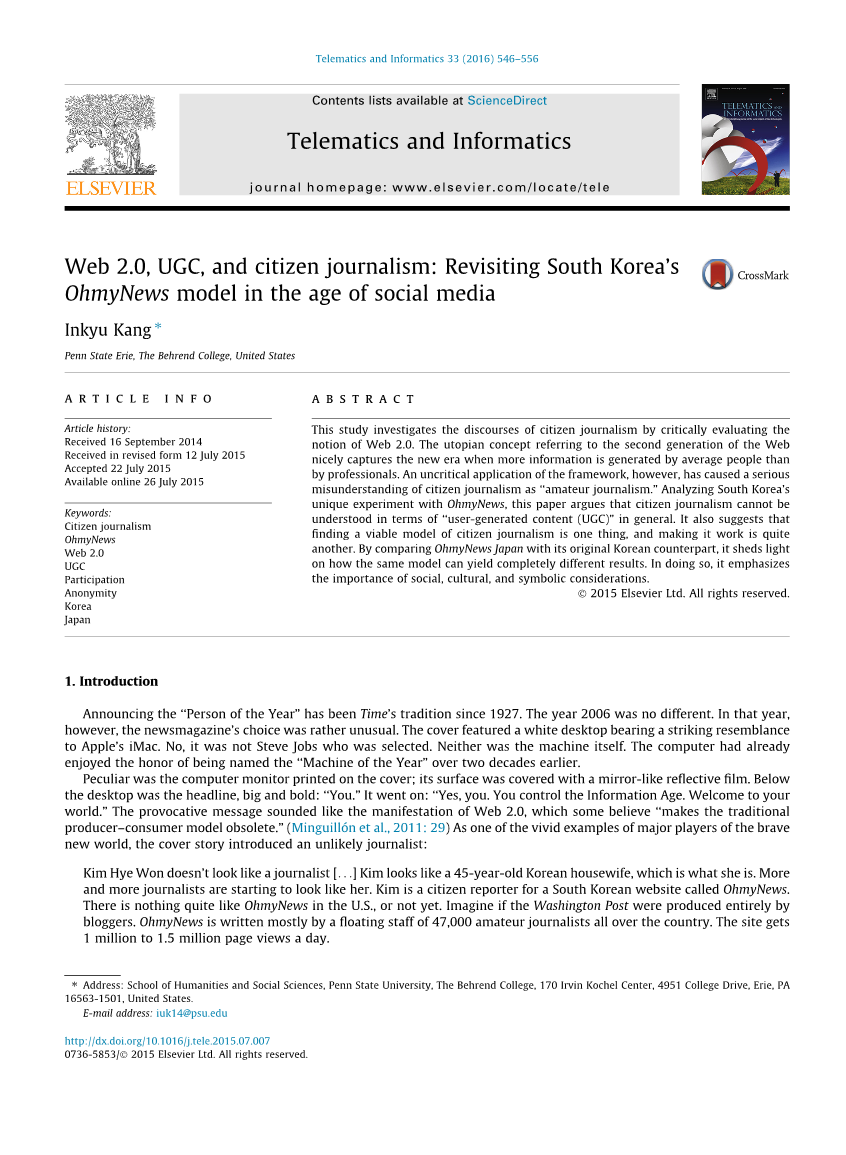 Telematics and Informatics 33 (2016) 546–556

Contents lists available at ScienceDirect

Telematics and Informatics

journal homepage: www.elsevier.com/locate/tele

ELSEVIER

TELEMATICS AND INFORMATICS

Web 2.0, UGC, and citizen journalism: Revisiting South Korea's OhmyNews model in the age of social media

CrossMark

Inkyu Kang *

Penn State Erie, The Behrend College, United States

ARTICLE INFO

Article history:
Received 16 September 2014
Received in revised form 12 July 2015
Accepted 22 July 2015
Available online 26 July 2015

Keywords:
Citizen journalism
OhmyNews
Web 2.0
UGC
Participation
Anonymity
Korea
Japan

ABSTRACT

This study investigates the discourses of citizen journalism by critically evaluating the notion of Web 2.0. The utopian concept referring to the second generation of the Web nicely captures the new era when more information is generated by average people than by professionals. An uncritical application of the framework, however, has caused a serious misunderstanding of citizen journalism as "amateur journalism." Analyzing South Korea's unique experiment with OhmyNews, this paper argues that citizen journalism cannot be understood in terms of "user-generated content (UGC)" in general. It also suggests that finding a viable model of citizen journalism is one thing, and making it work is quite another. By comparing OhmyNews Japan with its original Korean counterpart, it sheds light on how the same model can yield completely different results. In doing so, it emphasizes the importance of social, cultural, and symbolic considerations.

© 2015 Elsevier Ltd. All rights reserved.

1. Introduction

Announcing the "Person of the Year" has been Time's tradition since 1927. The year 2006 was no different. In that year, however, the newsmagazine's choice was rather unusual. The cover featured a white desktop bearing a striking resemblance to Apple's iMac. No, it was not Steve Jobs who was selected. Neither was the machine itself. The computer had already enjoyed the honor of being named the "Machine of the Year" over two decades earlier.

Peculiar was the computer monitor printed on the cover; its surface was covered with a mirror-like reflective film. Below the desktop was the headline, big and bold: "You." It went on: "Yes, you. You control the Information Age. Welcome to your world." The provocative message sounded like the manifestation of Web 2.0, which some believe "makes the traditional producer–consumer model obsolete." (Minguillón et al., 2011: 29) As one of the vivid examples of major players of the brave new world, the cover story introduced an unlikely journalist:

Kim Hye Won doesn't look like a journalist [...] Kim looks like a 45-year-old Korean housewife, which is what she is. More and more journalists are starting to look like her. Kim is a citizen reporter for a South Korean website called OhmyNews. There is nothing quite like OhmyNews in the U.S., or not yet. Imagine if the Washington Post were produced entirely by bloggers. OhmyNews is written mostly by a floating staff of 47,000 amateur journalists all over the country. The site gets 1 million to 1.5 million page views a day.

* Address: School of Humanities and Social Sciences, Penn State University, The Behrend College, 170 Irvin Kochel Center, 4951 College Drive, Erie, PA 16563-1501, United States.
E-mail address: iuk14@psu.edu

http://dx.doi.org/10.1016/j.tele.2015.07.007
0736-5853/© 2015 Elsevier Ltd. All rights reserved.